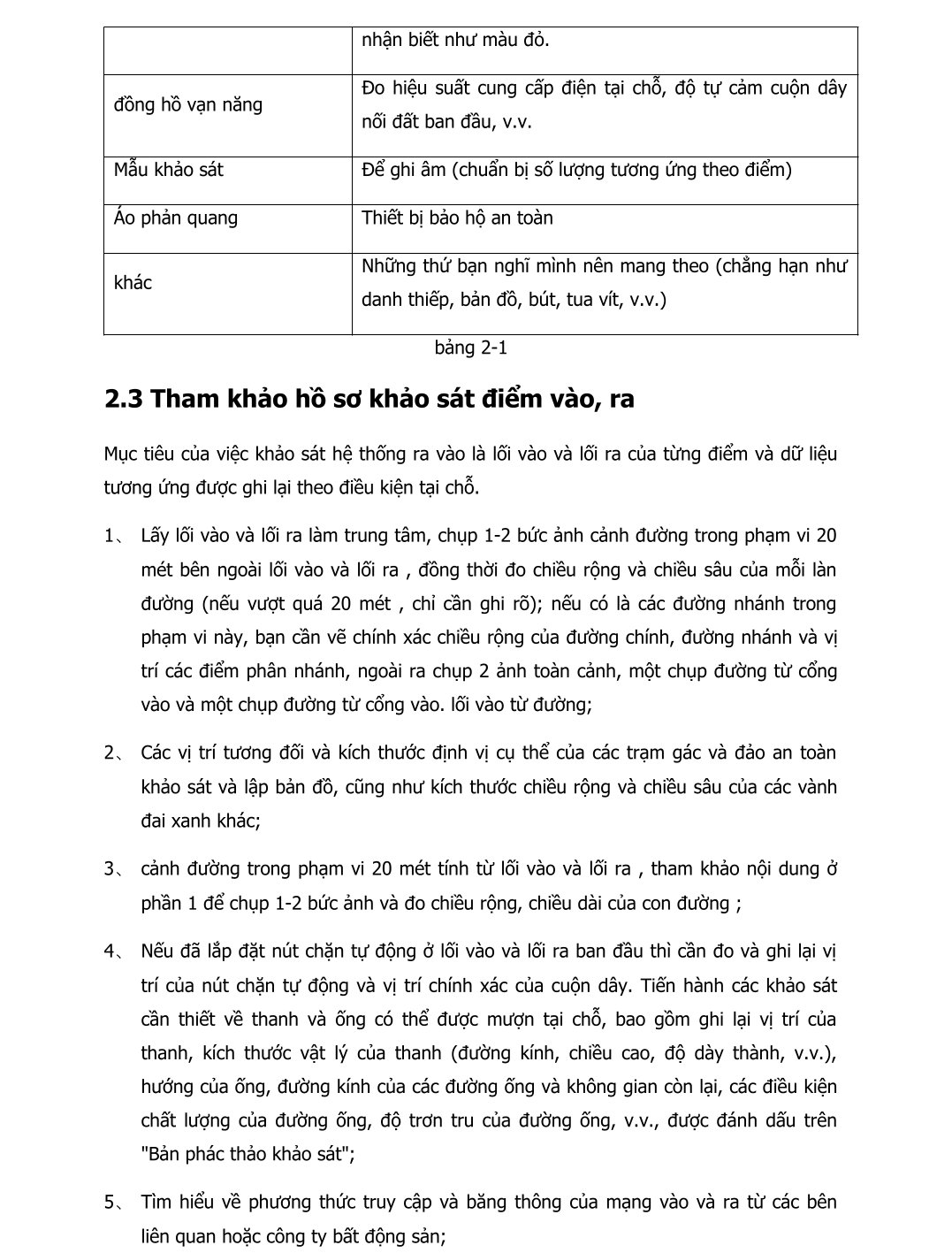 | | nhận biết như màu đỏ. |
|---|---|
| đồng hồ vạn năng | Đo hiệu suất cung cấp điện tại chỗ, độ tự cảm cuộn dây nối đất ban đầu, v.v. |
| Mẫu khảo sát | Để ghi âm (chuẩn bị số lượng tương ứng theo điểm) |
| Áo phản quang | Thiết bị bảo hộ an toàn |
| khác | Những thứ bạn nghĩ mình nên mang theo (chẳng hạn như danh thiếp, bản đồ, bút, tua vít, v.v.) |

bảng 2-1

2.3 Tham khảo hồ sơ khảo sát điểm vào, ra

Mục tiêu của việc khảo sát hệ thống ra vào là lối vào và lối ra của từng điểm và dữ liệu tương ứng được ghi lại theo điều kiện tại chỗ.

1、 Lấy lối vào và lối ra làm trung tâm, chụp 1-2 bức ảnh cảnh đường trong phạm vi 20 mét bên ngoài lối vào và lối ra , đồng thời đo chiều rộng và chiều sâu của mỗi làn đường (nếu vượt quá 20 mét , chỉ cần ghi rõ); nếu có là các đường nhánh trong phạm vi này, bạn cần vẽ chính xác chiều rộng của đường chính, đường nhánh và vị trí các điểm phân nhánh, ngoài ra chụp 2 ảnh toàn cảnh, một chụp đường từ cổng vào và một chụp đường từ cổng vào. lối vào từ đường;

2、 Các vị trí tương đối và kích thước định vị cụ thể của các trạm gác và đảo an toàn khảo sát và lập bản đồ, cũng như kích thước chiều rộng và chiều sâu của các vành đai xanh khác;

3、 cảnh đường trong phạm vi 20 mét tính từ lối vào và lối ra , tham khảo nội dung ở phần 1 để chụp 1-2 bức ảnh và đo chiều rộng, chiều dài của con đường ;

4、 Nếu đã lắp đặt nút chặn tự động ở lối vào và lối ra ban đầu thì cần đo và ghi lại vị trí của nút chặn tự động và vị trí chính xác của cuộn dây. Tiến hành các khảo sát cần thiết về thanh và ống có thể được mượn tại chỗ, bao gồm ghi lại vị trí của thanh, kích thước vật lý của thanh (đường kính, chiều cao, độ dày thành, v.v.), hướng của ống, đường kính của các đường ống và không gian còn lại, các điều kiện chất lượng của đường ống, độ trơn tru của đường ống, v.v., được đánh dấu trên "Bản phác thảo khảo sát";

5、 Tìm hiểu về phương thức truy cập và băng thông của mạng vào và ra từ các bên liên quan hoặc công ty bất động sản;